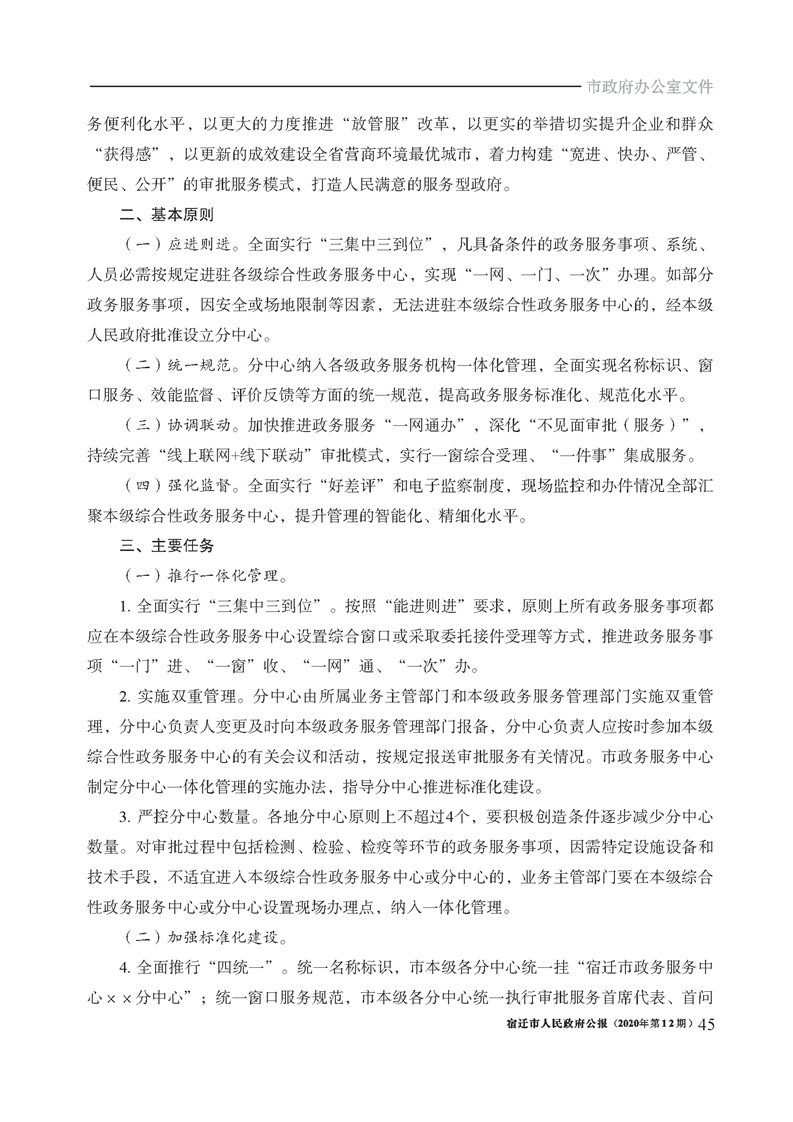 市政府办公室文件

务便利化水平，以更大的力度推进“放管服”改革，以更实的举措切实提升企业和群众“获得感”，以更新的成效建设全省营商环境最优城市，着力构建“宽进、快办、严管、便民、公开”的审批服务模式，打造人民满意的服务型政府。

二、基本原则

（一）应进则进。全面实行“三集中三到位”，凡具备条件的政务服务事项、系统、人员必需按规定进驻各级综合性政务服务中心，实现“一网、一门、一次”办理。如部分政务服务事项，因安全或场地限制等因素，无法进驻本级综合性政务服务中心的，经本级人民政府批准设立分中心。

（二）统一规范。分中心纳入各级政务服务机构一体化管理，全面实现名称标识、窗口服务、效能监督、评价反馈等方面的统一规范，提高政务服务标准化、规范化水平。

（三）协调联动。加快推进政务服务“一网通办”，深化“不见面审批（服务）”，持续完善“线上联网+线下联动”审批模式，实行一窗综合受理、“一件事”集成服务。

（四）强化监督。全面实行“好差评”和电子监察制度，现场监控和办件情况全部汇聚本级综合性政务服务中心，提升管理的智能化、精细化水平。

三、主要任务

（一）推行一体化管理。

1. 全面实行“三集中三到位”。按照“能进则进”要求，原则上所有政务服务事项都应在本级综合性政务服务中心设置综合窗口或采取委托接件受理等方式，推进政务服务事项“一门”进、“一窗”收、“一网”通、“一次”办。

2. 实施双重管理。分中心由所属业务主管部门和本级政务服务管理部门实施双重管理，分中心负责人变更及时向本级政务服务管理部门报备，分中心负责人应按时参加本级综合性政务服务中心的有关会议和活动，按规定报送审批服务有关情况。市政务服务中心制定分中心一体化管理的实施办法，指导分中心推进标准化建设。

3. 严控分中心数量。各地分中心原则上不超过4个，要积极创造条件逐步减少分中心数量。对审批过程中包括检测、检验、检疫等环节的政务服务事项，因需特定设施设备和技术手段，不适宜进入本级综合性政务服务中心或分中心的，业务主管部门要在本级综合性政务服务中心或分中心设置现场办理点，纳入一体化管理。

（二）加强标准化建设。

4. 全面推行“四统一”。统一名称标识，市本级各分中心统一挂“宿迁市政务服务中心××分中心”；统一窗口服务规范，市本级各分中心统一执行审批服务首席代表、首问

宿迁市人民政府公报（2020年第12期）45